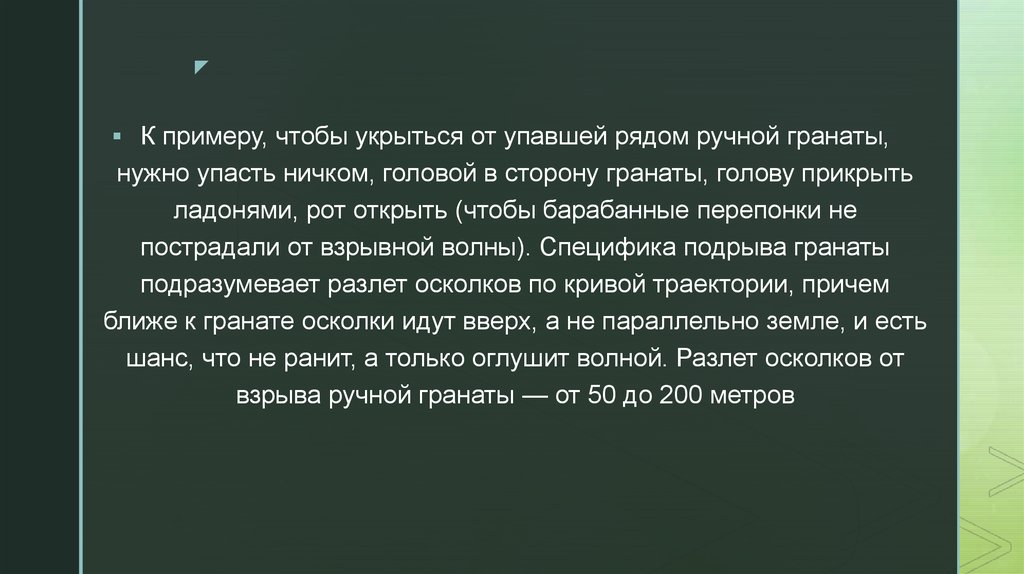 К примеру, чтобы укрыться от упавшей рядом ручной гранаты, нужно упасть ничком, головой в сторону гранаты, голову прикрыть ладонями, рот открыть (чтобы барабанные перепонки не пострадали от взрывной волны). Специфика подрыва гранаты подразумевает разлет осколков по кривой траектории, причем ближе к гранате осколки идут вверх, а не параллельно земле, и есть шанс, что не ранит, а только оглушит волной. Разлет осколков от взрыва ручной гранаты — от 50 до 200 метров